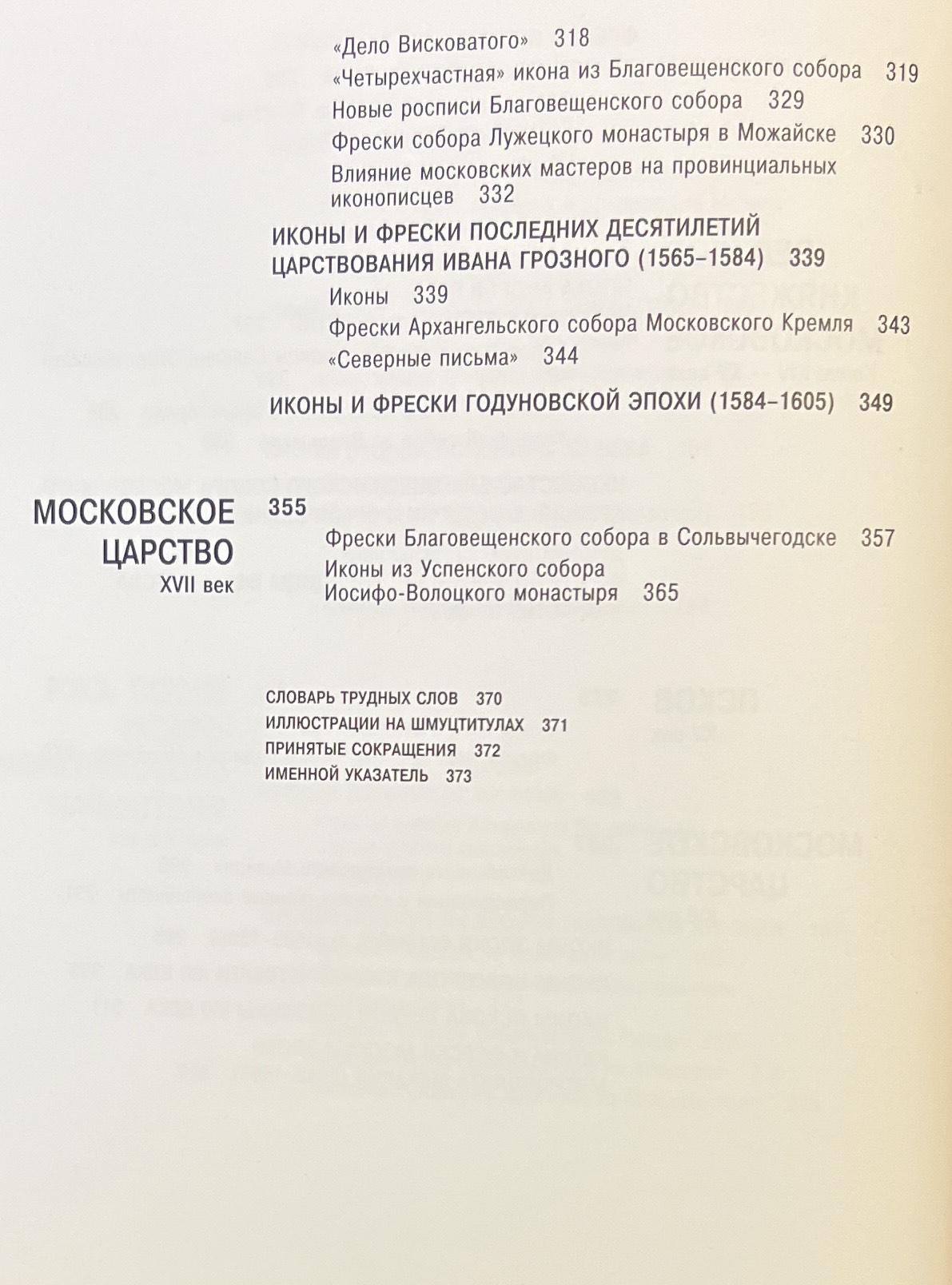 «Дело Висковатого» 318

«Четырехчастная» икона из Благовещенского собора 319

Новые росписи Благовещенского собора 329

Фрески собора Лужецкого монастыря в Можайске 330

Влияние московских мастеров на провинциальных иконописцев 332

ИКОНЫ И ФРЕСКИ ПОСЛЕДНИХ ДЕСЯТИЛЕТИЙ ЦАРСТВОВАНИЯ ИВАНА ГРОЗНОГО (1565–1584) 339

Иконы 339

Фрески Архангельского собора Московского Кремля 343

«Северные письма» 344

ИКОНЫ И ФРЕСКИ ГОДУНОВСКОЙ ЭПОХИ (1584–1605) 349

МОСКОВСКОЕ
ЦАРСТВО
XVII век

355

Фрески Благовещенского собора в Сольвычегодске 357

Иконы из Успенского собора
Иосифо-Волоцкого монастыря 365

СЛОВАРЬ ТРУДНЫХ СЛОВ 370
ИЛЛЮСТРАЦИИ НА ШМУЦТИТУЛАХ 371
ПРИНЯТЫЕ СОКРАЩЕНИЯ 372
ИМЕННОЙ УКАЗАТЕЛЬ 373